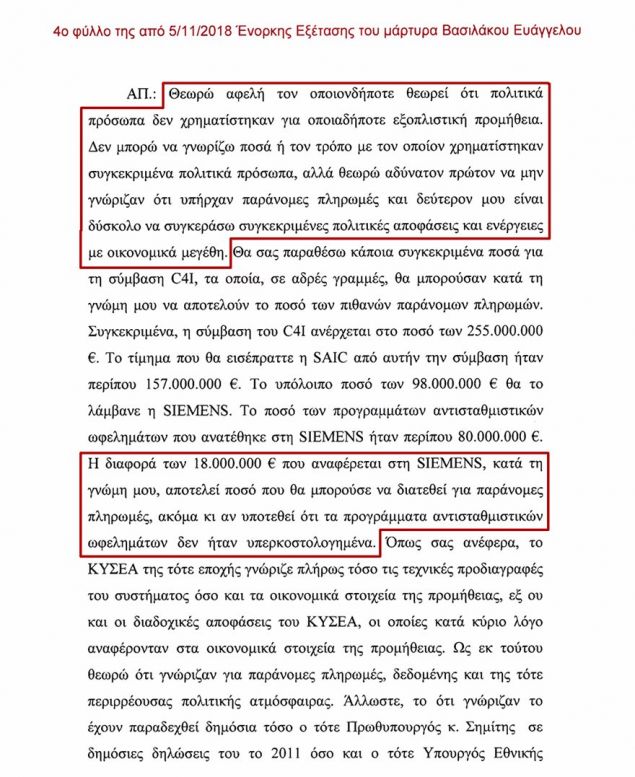 4ο φύλλο της από 5/11/2018 Ένορκης Εξέτασης του μάρτυρα Βασιλάκου Ευάγγελου

ΑΠ.: Θεωρώ αφελή τον οποιονδήποτε θεωρεί ότι πολιτικά πρόσωπα δεν χρηματίστηκαν για οποιαδήποτε εξοπλιστική προμήθεια. Δεν μπορώ να γνωρίζω ποσά ή τον τρόπο με τον οποίον χρηματίστηκαν συγκεκριμένα πολιτικά πρόσωπα, αλλά θεωρώ αδύνατον πρώτον να μην γνώριζαν ότι υπήρχαν παράνομες πληρωμές και δεύτερον μου είναι δύσκολο να συγκεράσω συγκεκριμένες πολιτικές αποφάσεις και ενέργειες με οικονομικά μεγέθη. Θα σας παραθέσω κάποια συγκεκριμένα ποσά για τη σύμβαση C4I, τα οποία, σε αδρές γραμμές, θα μπορούσαν κατά τη γνώμη μου να αποτελούν το ποσό των πιθανών παράνομων πληρωμών. Συγκεκριμένα, η σύμβαση του C4I ανέρχεται στο ποσό των 255.000.000 €. Το τίμημα που θα εισέπραττε η SAIC από αυτήν την σύμβαση ήταν περίπου 157.000.000 €. Το υπόλοιπο ποσό των 98.000.000 € θα το λάμβανε η SIEMENS. Το ποσό των προγραμμάτων αντισταθμιστικών ωφελημάτων που ανατέθηκε στη SIEMENS ήταν περίπου 80.000.000 €. Η διαφορά των 18.000.000 € που αναφέρεται στη SIEMENS, κατά τη γνώμη μου, αποτελεί ποσό που θα μπορούσε να διατεθεί για παράνομες πληρωμές, ακόμα κι αν υποτεθεί ότι τα προγράμματα αντισταθμιστικών ωφελημάτων δεν ήταν υπερκοστολογημένα. Όπως σας ανέφερα, το ΚΥΣΕΑ της τότε εποχής γνώριζε πλήρως τόσο τις τεχνικές προδιαγραφές του συστήματος όσο και τα οικονομικά στοιχεία της προμήθειας, εξ ου και οι διαδοχικές αποφάσεις του ΚΥΣΕΑ, οι οποίες κατά κύριο λόγο αναφέρονταν στα οικονομικά στοιχεία της προμήθειας. Ως εκ τούτου θεωρώ ότι γνώριζαν για παράνομες πληρωμές, δεδομένης και της τότε περιρρέουσας πολιτικής ατμόσφαιρας. Άλλωστε, το ότι γνώριζαν το έχουν παραδεχθεί δημόσια τόσο ο τότε Πρωθυπουργός κ. Σημίτης σε δημόσιες δηλώσεις του το 2011 όσο και ο τότε Υπουργός Εθνικής